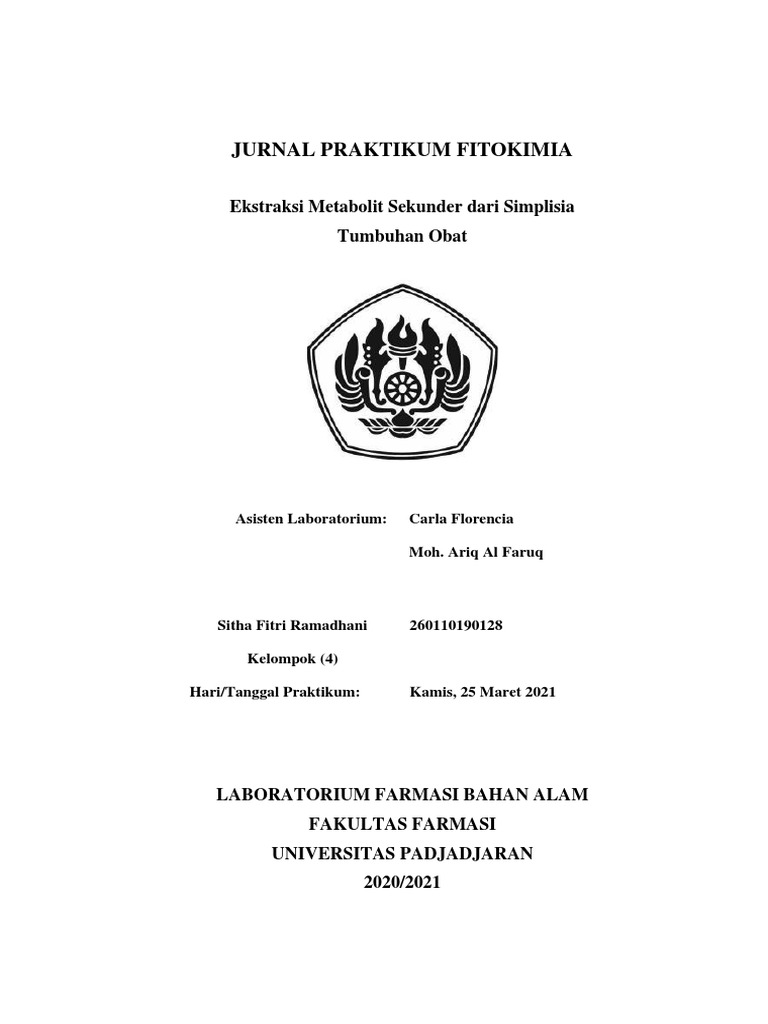 JURNAL PRAKTIKUM FITOKIMIA

Ekstraksi Metabolit Sekunder dari Simplisia Tumbuhan Obat

Asisten Laboratorium: Carla Florencia

Moh. Ariq Al Faruq

Sitha Fitri Ramadhani 260110190128

Kelompok (4)

Hari/Tanggal Praktikum: Kamis, 25 Maret 2021

LABORATORIUM FARMASI BAHAN ALAM
FAKULTAS FARMASI
UNIVERSITAS PADJADJARAN
2020/2021